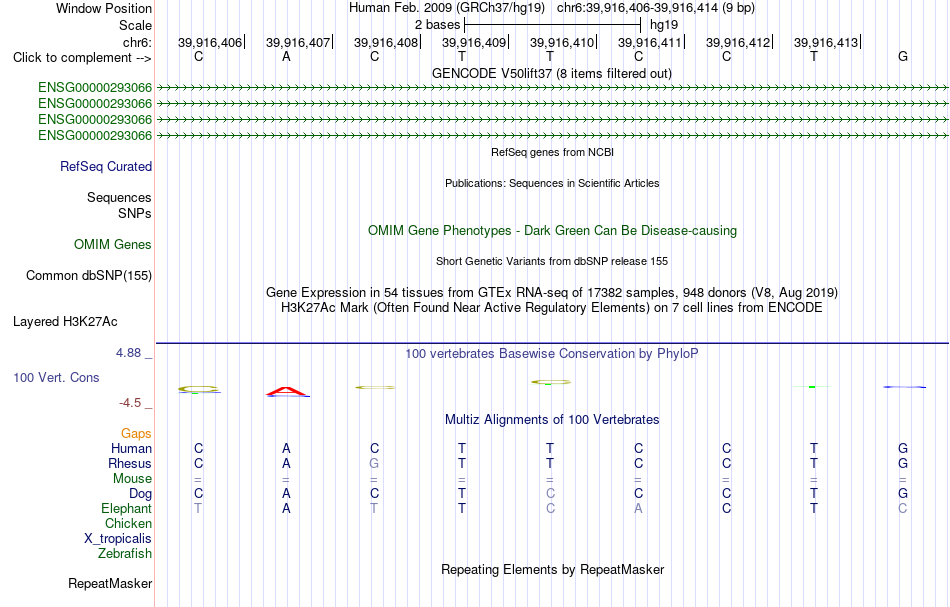 Window Position Human Feb. 2009 (GRCh37/hg19) chr6:39,916,406-39,916,414 (9 bp)
Scale 2 bases hg19
chr6: 39,916,406 39,916,407 39,916,408 39,916,409 39,916,410 39,916,411 39,916,412 39,916,413
Click to complement --> C A C T T C C T G

GENCODE V50lift37 (8 items filtered out)
ENSG00000293066
ENSG00000293066
ENSG00000293066
ENSG00000293066

RefSeq genes from NCBI
RefSeq Curated

Publications: Sequences in Scientific Articles
Sequences
SNPs

OMIM Gene Phenotypes - Dark Green Can Be Disease-causing
OMIM Genes

Short Genetic Variants from dbSNP release 155
Common dbSNP(155)

Gene Expression in 54 tissues from GTEx RNA-seq of 17382 samples, 948 donors (V8, Aug 2019)
H3K27Ac Mark (Often Found Near Active Regulatory Elements) on 7 cell lines from ENCODE
Layered H3K27Ac

4.88 _ 100 vertebrates Basewise Conservation by PhyloP
100 Vert. Cons
-4.5 _

Multiz Alignments of 100 Vertebrates
Gaps
Human C A C T T C C T G
Rhesus C A G T T C C T G
Mouse = = = = = = = = =
Dog C A C T C C C T G
Elephant T A T T C A C T C
Chicken
X_tropicalis
Zebrafish

Repeating Elements by RepeatMasker
RepeatMasker